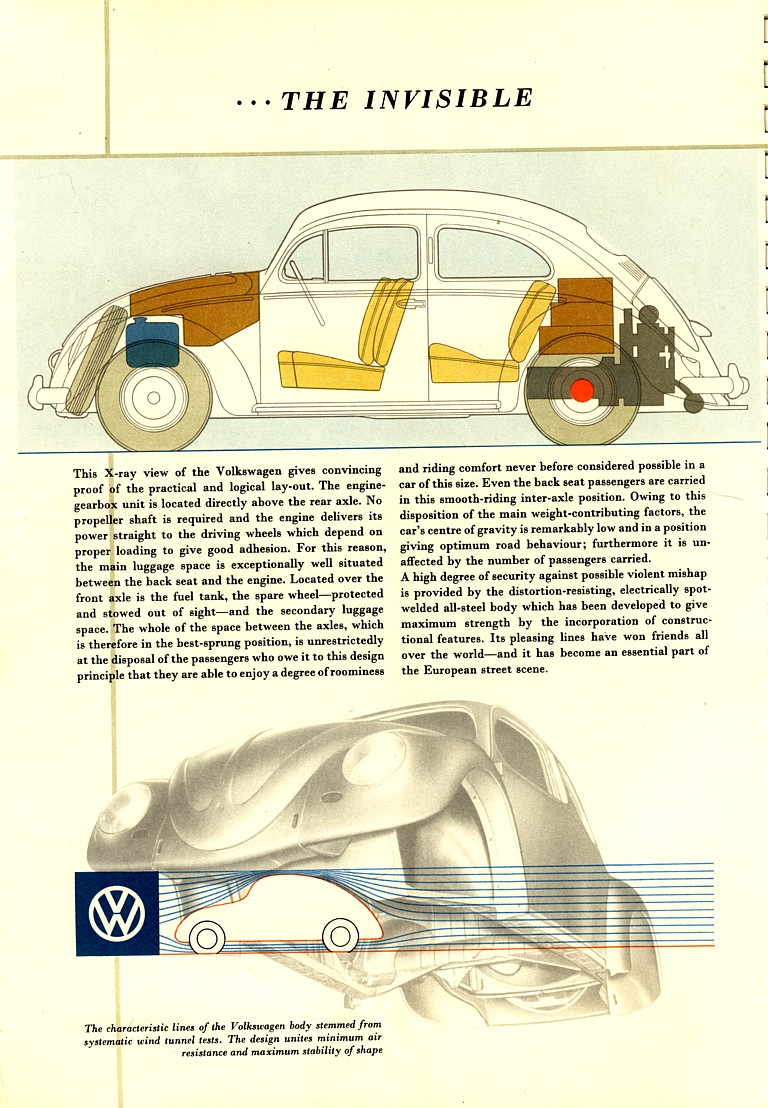 ... THE INVISIBLE

This X-ray view of the Volkswagen gives convincing proof of the practical and logical lay-out. The engine-gearbox unit is located directly above the rear axle. No propeller shaft is required and the engine delivers its power straight to the driving wheels which depend on proper loading to give good adhesion. For this reason, the main luggage space is exceptionally well situated between the back seat and the engine. Located over the front axle is the fuel tank, the spare wheel—protected and stowed out of sight—and the secondary luggage space. The whole of the space between the axles, which is therefore in the best-sprung position, is unrestrictedly at the disposal of the passengers who owe it to this design principle that they are able to enjoy a degree of roominess and riding comfort never before considered possible in a car of this size. Even the back seat passengers are carried in this smooth-riding inter-axle position. Owing to this disposition of the main weight-contributing factors, the car's centre of gravity is remarkably low and in a position giving optimum road behaviour; furthermore it is unaffected by the number of passengers carried.

A high degree of security against possible violent mishap is provided by the distortion-resisting, electrically spot-welded all-steel body which has been developed to give maximum strength by the incorporation of constructional features. Its pleasing lines have won friends all over the world—and it has become an essential part of the European street scene.

The characteristic lines of the Volkswagen body stemmed from systematic wind tunnel tests. The design unites minimum air resistance and maximum stability of shape